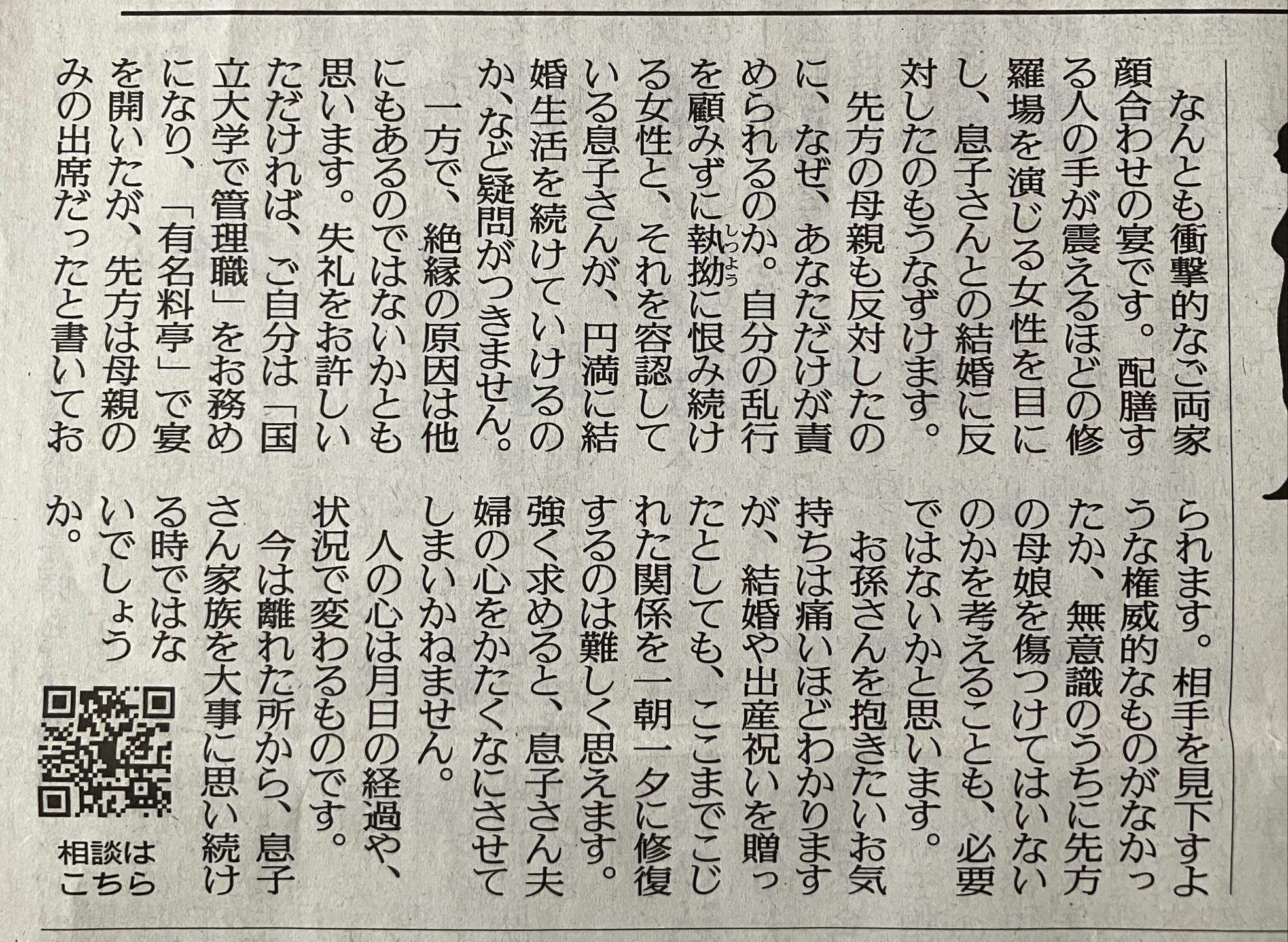 なんとも衝撃的なご両家顔合わせの宴です。配膳する人の手が震えるほどの修羅場を演じる女性を目にし、息子さんとの結婚に反対したのもうなずけます。

先方の母親も反対したのに、なぜ、あなただけが責められるのか。自分の乱行を顧みずに執拗に恨み続ける女性と、それを容認している息子さんが、円満に結婚生活を続けていけるのか、など疑問がつきません。

一方で、絶縁の原因は他にもあるのではないかとも思います。失礼をお許しいただければ、ご自分は「国立大学で管理職」をお務めになり、「有名料亭」で宴を開いたが、先方は母親のみの出席だったと書いておられます。相手を見下すような権威的なものがなかったか、無意識のうちに先方の母娘を傷つけてはいないのかを考えることも、必要ではないかと思います。

お孫さんを抱きたいお気持ちは痛いほどわかりますが、結婚や出産祝いを贈ったとしても、ここまでこじれた関係を一朝一夕に修復するのは難しく思えます。強く求めると、息子さん夫婦の心をかたくなにさせてしまいかねません。

人の心は月日の経過や、状況で変わるものです。

今は離れた所から、息子さん家族を大事に思い続ける時ではないでしょうか。

相談はこちら